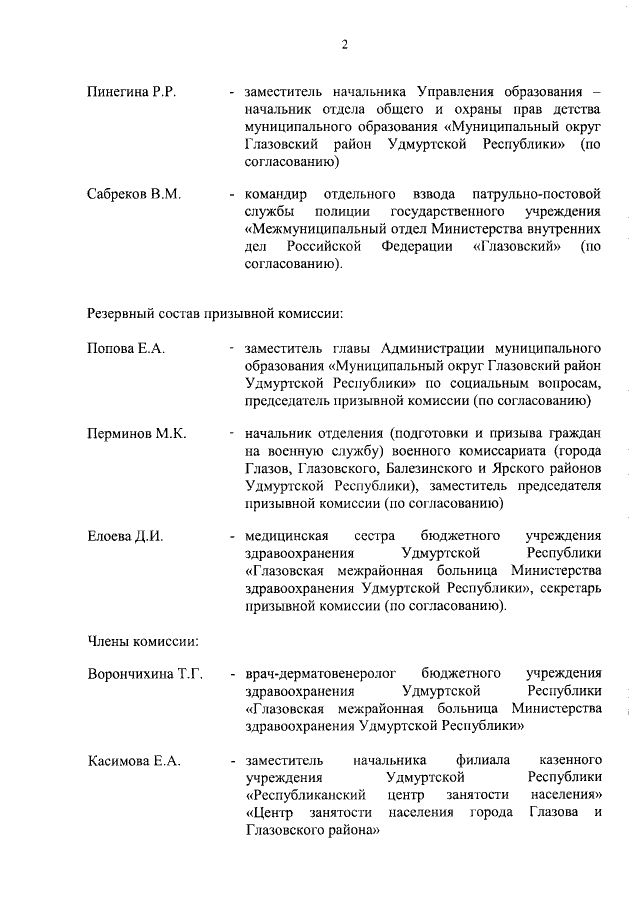 2

Пинегина Р.Р. - заместитель начальника Управления образования – начальник отдела общего и охраны прав детства муниципального образования «Муниципальный округ Глазовский район Удмуртской Республики» (по согласованию)

Сабреков В.М. - командир отдельного взвода патрульно-постовой службы полиции государственного учреждения «Межмуниципальный отдел Министерства внутренних дел Российской Федерации «Глазовский» (по согласованию).

Резервный состав призывной комиссии:

Попова Е.А. - заместитель главы Администрации муниципального образования «Муниципальный округ Глазовский район Удмуртской Республики» по социальным вопросам, председатель призывной комиссии (по согласованию)

Перминов М.К. - начальник отделения (подготовки и призыва граждан на военную службу) военного комиссариата (города Глазов, Глазовского, Балезинского и Ярского районов Удмуртской Республики), заместитель председателя призывной комиссии (по согласованию)

Елоева Д.И. - медицинская сестра бюджетного учреждения здравоохранения Удмуртской Республики «Глазовская межрайонная больница Министерства здравоохранения Удмуртской Республики», секретарь призывной комиссии (по согласованию).

Члены комиссии:

Ворончихина Т.Г. - врач-дерматовенеролог бюджетного учреждения здравоохранения Удмуртской Республики «Глазовская межрайонная больница Министерства здравоохранения Удмуртской Республики»

Касимова Е.А. - заместитель начальника филиала казенного учреждения Удмуртской Республики «Республиканский центр занятости населения» «Центр занятости населения города Глазова и Глазовского района»